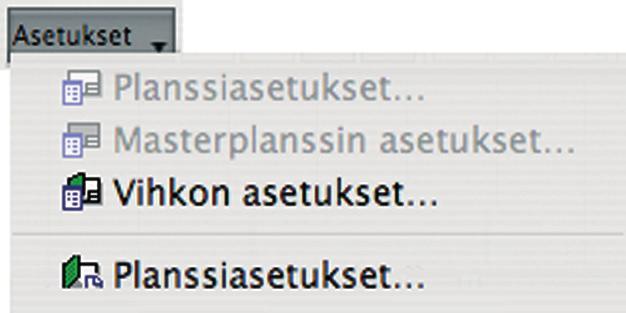 Asetukset

Planssiasetukset...
Masterplanssin asetukset...
Vihkon asetukset...

Planssiasetukset...